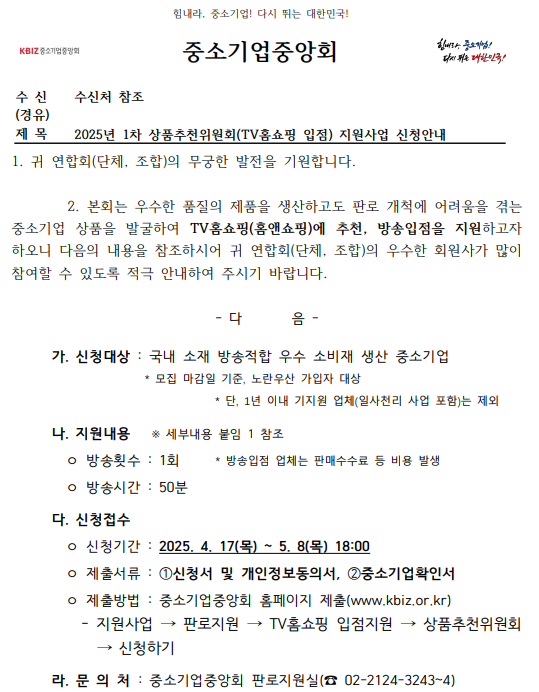 힘내라, 중소기업! 다시 뛰는 대한민국!

KBIZ 중소기업중앙회

중소기업중앙회

힘내라, 중소기업! 다시 뛰는 대한민국!

수 신　수신처 참조
(경유)
제 목　2025년 1차 상품추천위원회(TV홈쇼핑 입점) 지원사업 신청안내

1. 귀 연합회(단체, 조합)의 무궁한 발전을 기원합니다.

2. 본회는 우수한 품질의 제품을 생산하고도 판로 개척에 어려움을 겪는 중소기업 상품을 발굴하여 TV홈쇼핑(홈앤쇼핑)에 추천, 방송입점을 지원하고자 하오니 다음의 내용을 참조하시어 귀 연합회(단체, 조합)의 우수한 회원사가 많이 참여할 수 있도록 적극 안내하여 주시기 바랍니다.

- 다　음 -

가. 신청대상 : 국내 소재 방송적합 우수 소비재 생산 중소기업
* 모집 마감일 기준, 노란우산 가입자 대상
* 단, 1년 이내 기지원 업체(일사천리 사업 포함)는 제외

나. 지원내용　※ 세부내용 붙임 1 참조
ㅇ 방송횟수 : 1회　* 방송입점 업체는 판매수수료 등 비용 발생
ㅇ 방송시간 : 50분

다. 신청접수
ㅇ 신청기간 : 2025. 4. 17(목) ~ 5. 8(목) 18:00
ㅇ 제출서류 : ①신청서 및 개인정보동의서, ②중소기업확인서
ㅇ 제출방법 : 중소기업중앙회 홈페이지 제출(www.kbiz.or.kr)
- 지원사업 → 판로지원 → TV홈쇼핑 입점지원 → 상품추천위원회 → 신청하기

라. 문 의 처 : 중소기업중앙회 판로지원실(☎ 02-2124-3243~4)